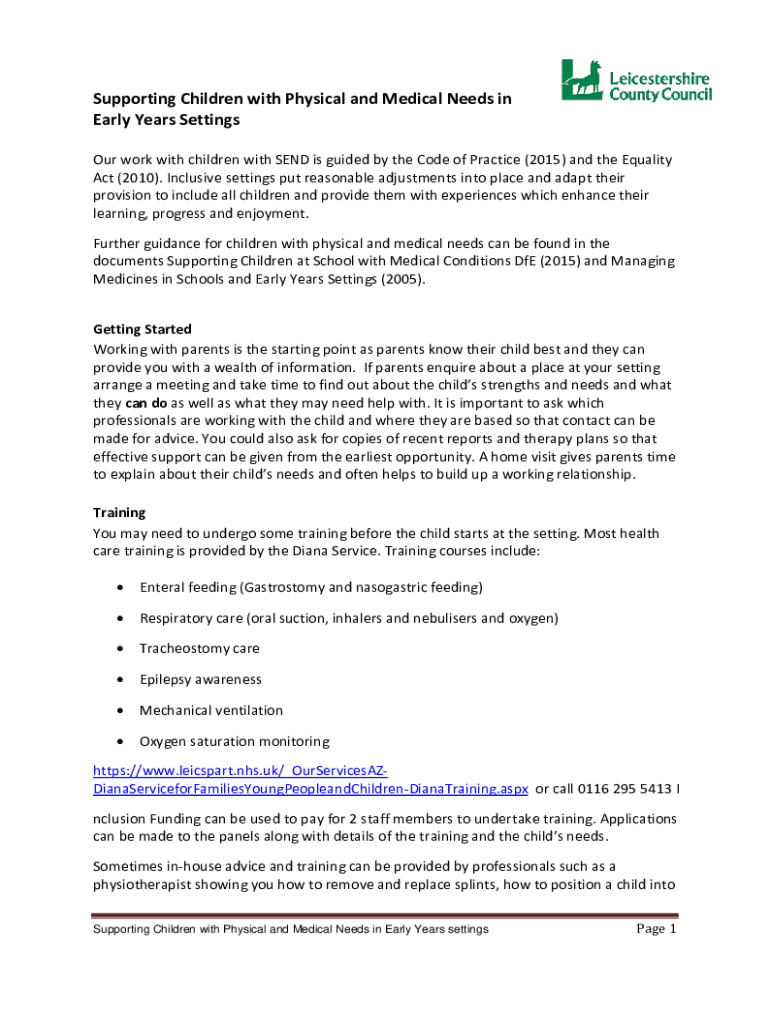 Leicestershire County Council

Supporting Children with Physical and Medical Needs in Early Years Settings

Our work with children with SEND is guided by the Code of Practice (2015) and the Equality Act (2010). Inclusive settings put reasonable adjustments into place and adapt their provision to include all children and provide them with experiences which enhance their learning, progress and enjoyment.

Further guidance for children with physical and medical needs can be found in the documents Supporting Children at School with Medical Conditions DfE (2015) and Managing Medicines in Schools and Early Years Settings (2005).

Getting Started
Working with parents is the starting point as parents know their child best and they can provide you with a wealth of information. If parents enquire about a place at your setting arrange a meeting and take time to find out about the child's strengths and needs and what they can do as well as what they may need help with. It is important to ask which professionals are working with the child and where they are based so that contact can be made for advice. You could also ask for copies of recent reports and therapy plans so that effective support can be given from the earliest opportunity. A home visit gives parents time to explain about their child's needs and often helps to build up a working relationship.

Training
You may need to undergo some training before the child starts at the setting. Most health care training is provided by the Diana Service. Training courses include:

• Enteral feeding (Gastrostomy and nasogastric feeding)
• Respiratory care (oral suction, inhalers and nebulisers and oxygen)
• Tracheostomy care
• Epilepsy awareness
• Mechanical ventilation
• Oxygen saturation monitoring

https://www.leicspart.nhs.uk/_OurServicesAZ-DianaServiceforFamiliesYoungPeopleandChildren-DianaTraining.aspx or call 0116 295 5413 I

nclusion Funding can be used to pay for 2 staff members to undertake training. Applications can be made to the panels along with details of the training and the child's needs.

Sometimes in-house advice and training can be provided by professionals such as a physiotherapist showing you how to remove and replace splints, how to position a child into

Supporting Children with Physical and Medical Needs in Early Years settings Page 1